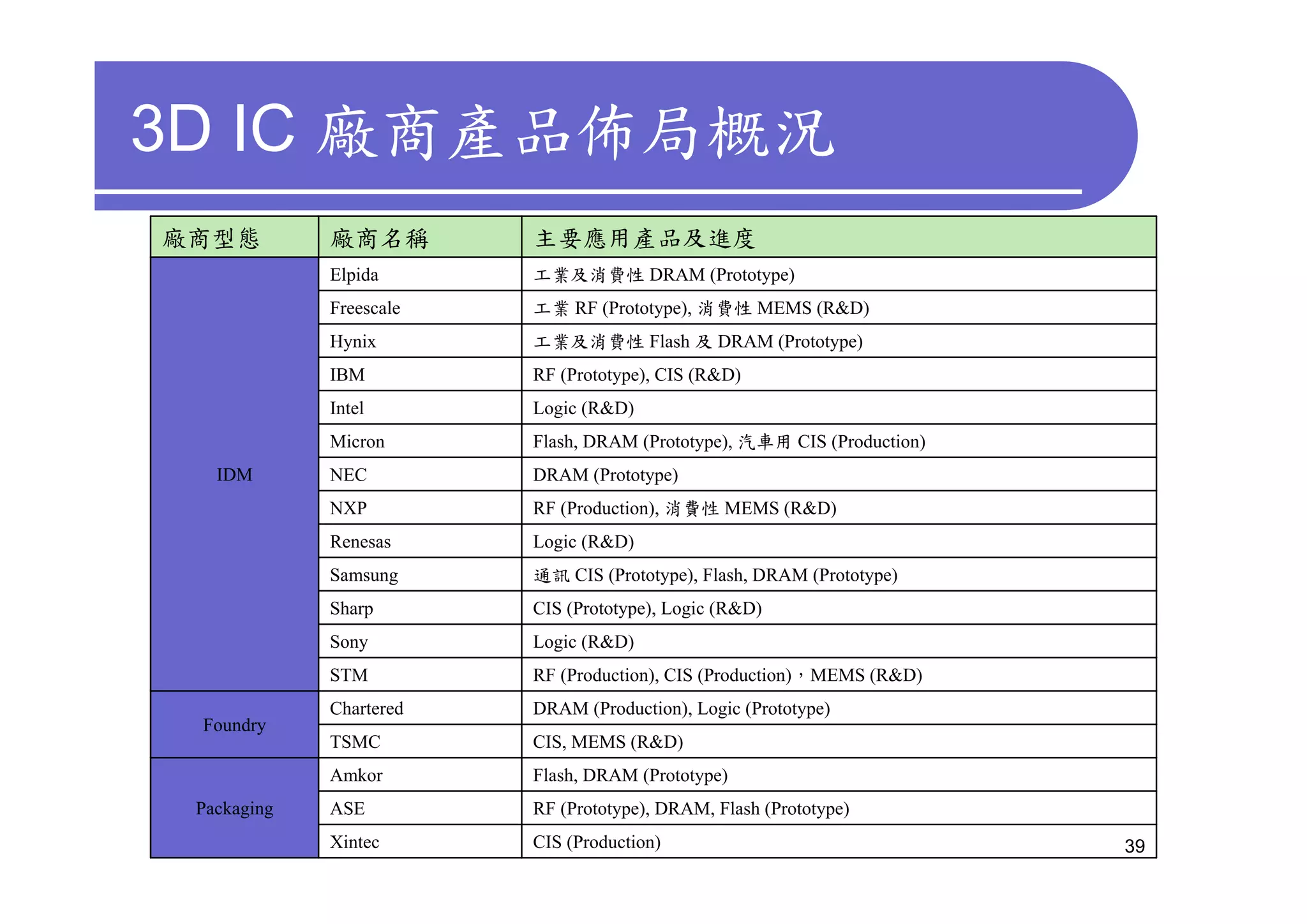 3D IC 廠商產品佈局概況

| 廠商型態 | 廠商名稱 | 主要應用產品及進度 |
|---|---|---|
| IDM | Elpida | 工業及消費性 DRAM (Prototype) |
| | Freescale | 工業 RF (Prototype), 消費性 MEMS (R&D) |
| | Hynix | 工業及消費性 Flash 及 DRAM (Prototype) |
| | IBM | RF (Prototype), CIS (R&D) |
| | Intel | Logic (R&D) |
| | Micron | Flash, DRAM (Prototype), 汽車用 CIS (Production) |
| | NEC | DRAM (Prototype) |
| | NXP | RF (Production), 消費性 MEMS (R&D) |
| | Renesas | Logic (R&D) |
| | Samsung | 通訊 CIS (Prototype), Flash, DRAM (Prototype) |
| | Sharp | CIS (Prototype), Logic (R&D) |
| | Sony | Logic (R&D) |
| | STM | RF (Production), CIS (Production)，MEMS (R&D) |
| Foundry | Chartered | DRAM (Production), Logic (Prototype) |
| | TSMC | CIS, MEMS (R&D) |
| Packaging | Amkor | Flash, DRAM (Prototype) |
| | ASE | RF (Prototype), DRAM, Flash (Prototype) |
| | Xintec | CIS (Production) |

39